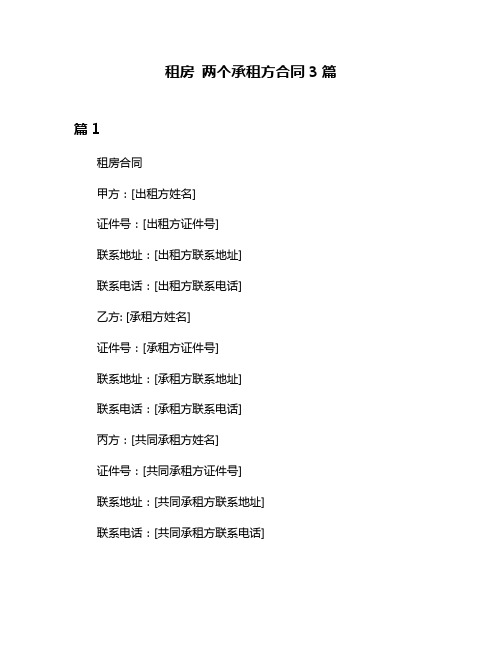 租房 两个承租方合同 3 篇

篇 1

租房合同

甲方：[出租方姓名]

证件号：[出租方证件号]

联系地址：[出租方联系地址]

联系电话：[出租方联系电话]

乙方: [承租方姓名]

证件号：[承租方证件号]

联系地址：[承租方联系地址]

联系电话：[承租方联系电话]

丙方：[共同承租方姓名]

证件号：[共同承租方证件号]

联系地址：[共同承租方联系地址]

联系电话：[共同承租方联系电话]